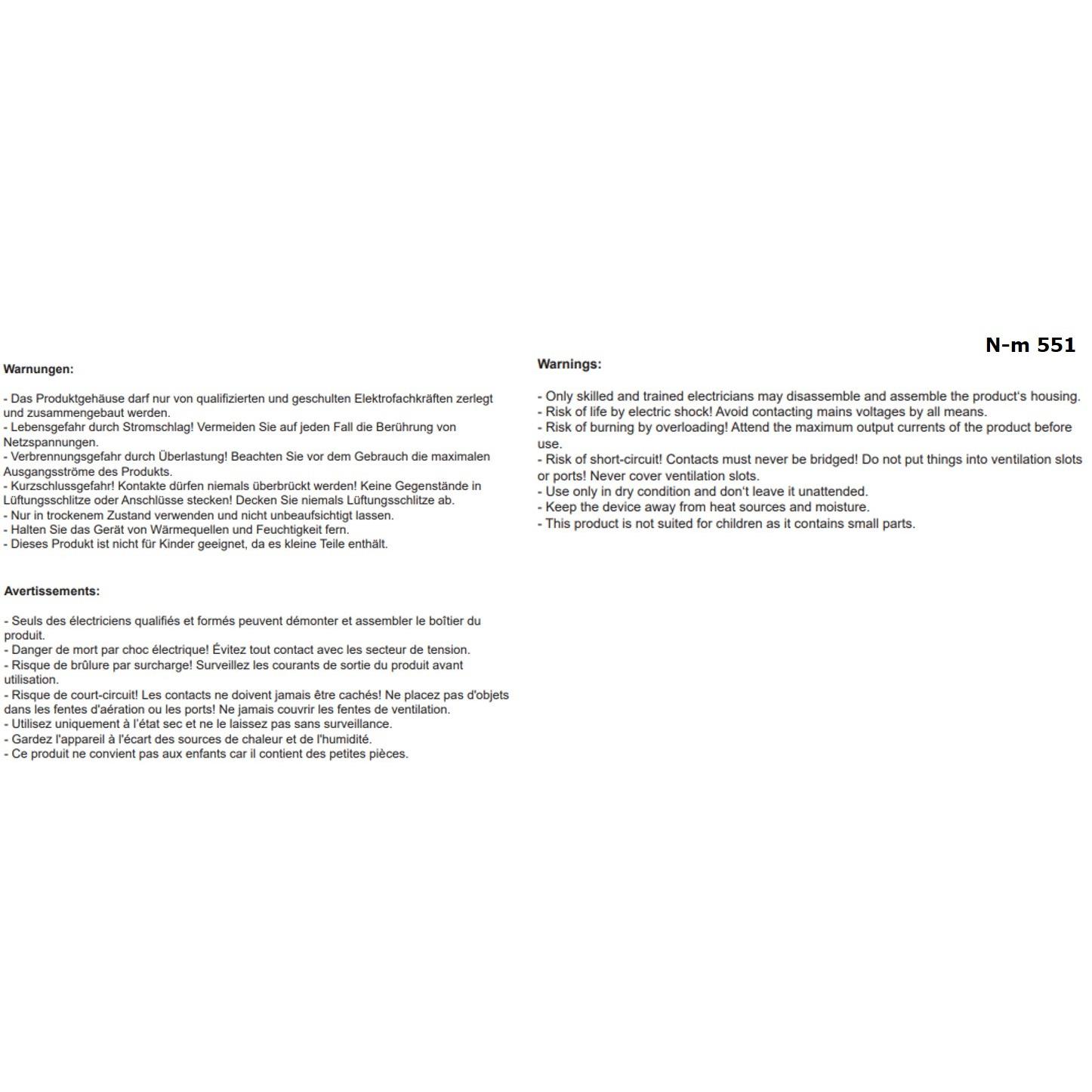 N-m 551

Warnungen:

- Das Produktgehäuse darf nur von qualifizierten und geschulten Elektrofachkräften zerlegt und zusammengebaut werden.
- Lebensgefahr durch Stromschlag! Vermeiden Sie auf jeden Fall die Berührung von Netzspannungen.
- Verbrennungsgefahr durch Überlastung! Beachten Sie vor dem Gebrauch die maximalen Ausgangsströme des Produkts.
- Kurzschlussgefahr! Kontakte dürfen niemals überbrückt werden! Keine Gegenstände in Lüftungsschlitze oder Anschlüsse stecken! Decken Sie niemals Lüftungsschlitze ab.
- Nur in trockenem Zustand verwenden und nicht unbeaufsichtigt lassen.
- Halten Sie das Gerät von Wärmequellen und Feuchtigkeit fern.
- Dieses Produkt ist nicht für Kinder geeignet, da es kleine Teile enthält.

Avertissements:

- Seuls des électriciens qualifiés et formés peuvent démonter et assembler le boîtier du produit.
- Danger de mort par choc électrique! Évitez tout contact avec les secteur de tension.
- Risque de brûlure par surcharge! Surveillez les courants de sortie du produit avant utilisation.
- Risque de court-circuit! Les contacts ne doivent jamais être cachés! Ne placez pas d'objets dans les fentes d'aération ou les ports! Ne jamais couvrir les fentes de ventilation.
- Utilisez uniquement à l'état sec et ne le laissez pas sans surveillance.
- Gardez l'appareil à l'écart des sources de chaleur et de l'humidité.
- Ce produit ne convient pas aux enfants car il contient des petites pièces.

Warnings:

- Only skilled and trained electricians may disassemble and assemble the product's housing.
- Risk of life by electric shock! Avoid contacting mains voltages by all means.
- Risk of burning by overloading! Attend the maximum output currents of the product before use.
- Risk of short-circuit! Contacts must never be bridged! Do not put things into ventilation slots or ports! Never cover ventilation slots.
- Use only in dry condition and don't leave it unattended.
- Keep the device away from heat sources and moisture.
- This product is not suited for children as it contains small parts.